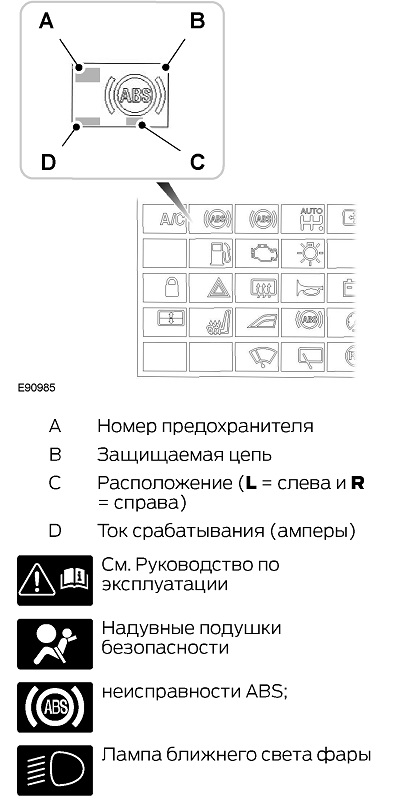 A

B

ABS

D

C

A/C

ABS

ABS

AUTO

ABS

E90985

A Номер предохранителя

B Защищаемая цепь

C Расположение (**L** = слева и **R** = справа)

D Ток срабатывания (амперы)

См. Руководство по эксплуатации

Надувные подушки безопасности

ABS

неисправности ABS;

Лампа ближнего света фары